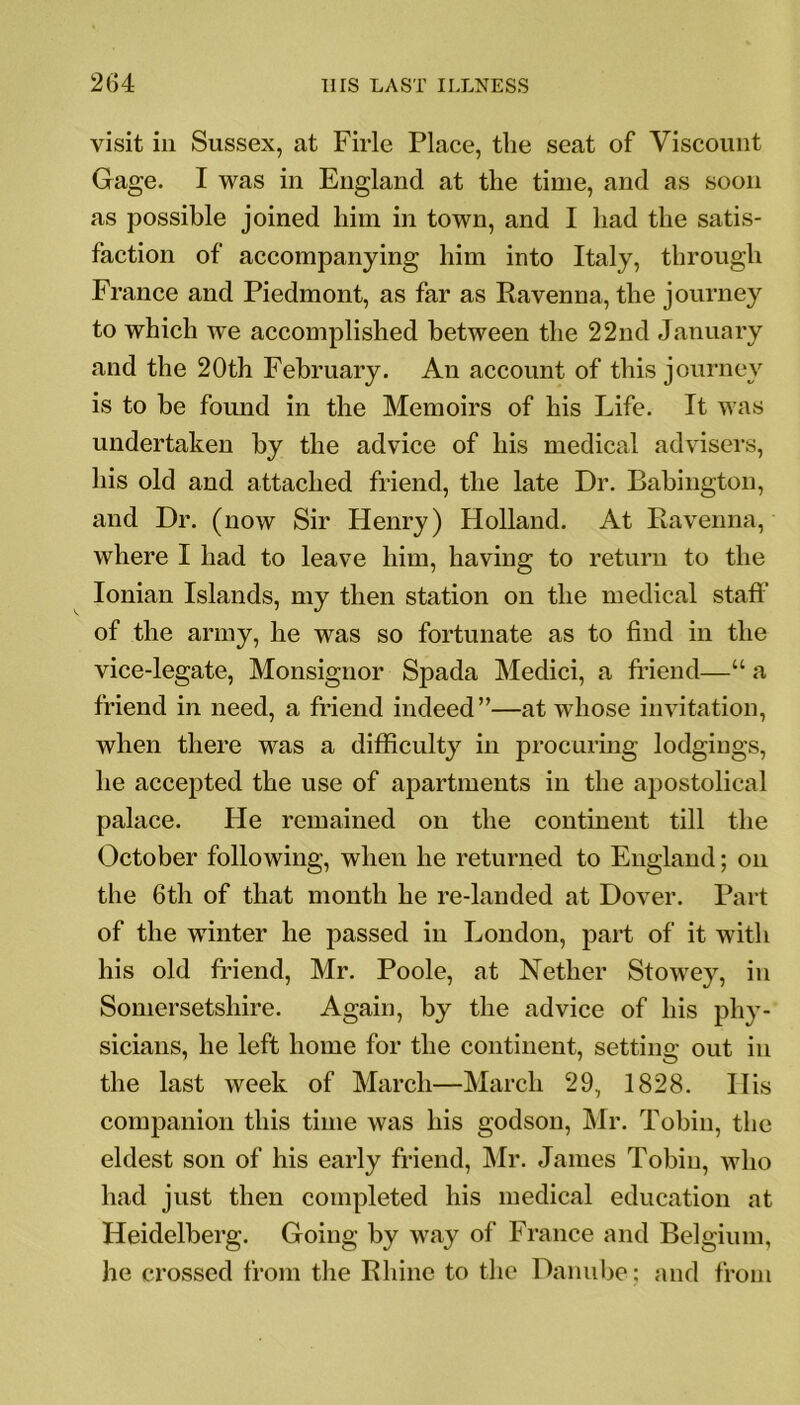 264 HIS LAST ILLNESS

visit in Sussex, at Firle Place, the seat of Viscount Gage. I was in England at the time, and as soon as possible joined him in town, and I had the satisfaction of accompanying him into Italy, through France and Piedmont, as far as Ravenna, the journey to which we accomplished between the 22nd January and the 20th February. An account of this journey is to be found in the Memoirs of his Life. It was undertaken by the advice of his medical advisers, his old and attached friend, the late Dr. Babington, and Dr. (now Sir Henry) Holland. At Ravenna, where I had to leave him, having to return to the Ionian Islands, my then station on the medical staff of the army, he was so fortunate as to find in the vice-legate, Monsignor Spada Medici, a friend—“a friend in need, a friend indeed”—at whose invitation, when there was a difficulty in procuring lodgings, he accepted the use of apartments in the apostolical palace. He remained on the continent till the October following, when he returned to England; on the 6th of that month he re-landed at Dover. Part of the winter he passed in London, part of it with his old friend, Mr. Poole, at Nether Stowey, in Somersetshire. Again, by the advice of his physicians, he left home for the continent, setting out in the last week of March—March 29, 1828. His companion this time was his godson, Mr. Tobin, the eldest son of his early friend, Mr. James Tobin, who had just then completed his medical education at Heidelberg. Going by way of France and Belgium, he crossed from the Rhine to the Danube; and from